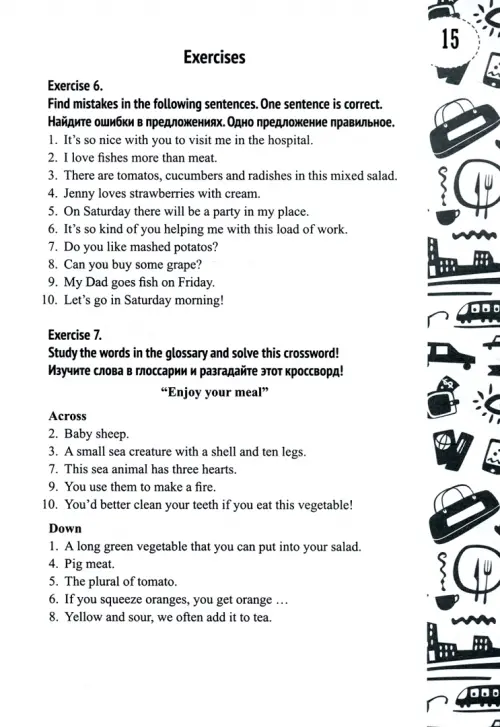 15

Exercises

Exercise 6.
Find mistakes in the following sentences. One sentence is correct.
Найдите ошибки в предложениях. Одно предложение правильное.
1. It's so nice with you to visit me in the hospital.
2. I love fishes more than meat.
3. There are tomatos, cucumbers and radishes in this mixed salad.
4. Jenny loves strawberries with cream.
5. On Saturday there will be a party in my place.
6. It's so kind of you helping me with this load of work.
7. Do you like mashed potatos?
8. Can you buy some grape?
9. My Dad goes fish on Friday.
10. Let's go in Saturday morning!

Exercise 7.
Study the words in the glossary and solve this crossword!
Изучите слова в глоссарии и разгадайте этот кроссворд!

"Enjoy your meal"

Across
2. Baby sheep.
3. A small sea creature with a shell and ten legs.
7. This sea animal has three hearts.
9. You use them to make a fire.
10. You'd better clean your teeth if you eat this vegetable!

Down
1. A long green vegetable that you can put into your salad.
4. Pig meat.
5. The plural of tomato.
6. If you squeeze oranges, you get orange …
8. Yellow and sour, we often add it to tea.